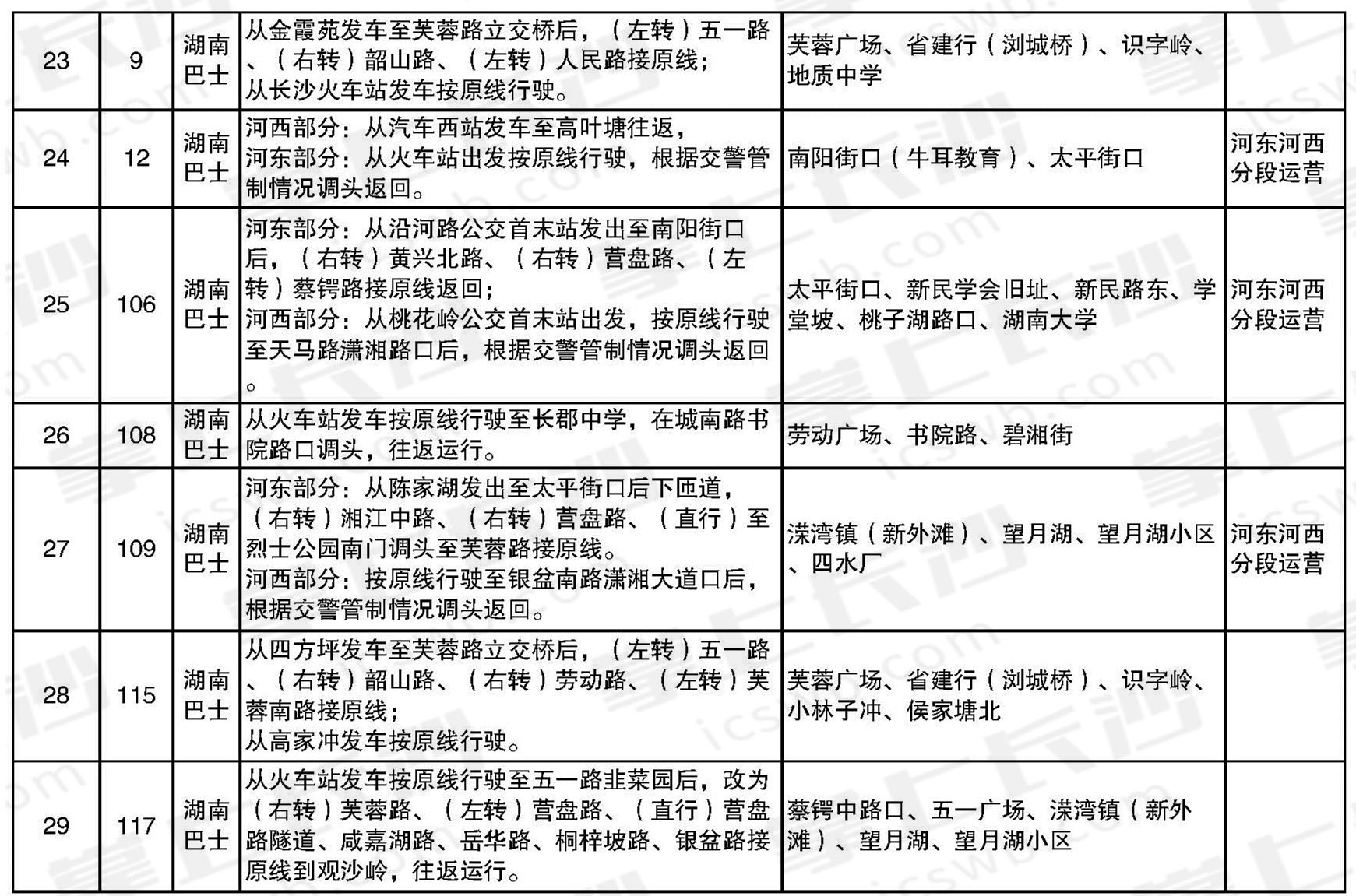 | 23 | 9 | 湖南巴士 | 从金霞苑发车至芙蓉路立交桥后，（左转）五一路、（右转）韶山路、（左转）人民路接原线；从长沙火车站发车按原线行驶。 | 芙蓉广场、省建行（浏城桥）、识字岭、地质中学 | |
|---|---|---|---|---|---|
| 24 | 12 | 湖南巴士 | 河西部分：从汽车西站发车至高叶塘往返，河东部分：从火车站出发按原线行驶，根据交警管制情况调头返回。 | 南阳街口（牛耳教育）、太平街口 | 河东河西分段运营 |
| 25 | 106 | 湖南巴士 | 河东部分：从沿河路公交首末站发出至南阳街口后，（右转）黄兴北路、（右转）营盘路、（左转）蔡锷路接原线返回；河西部分：从桃花岭公交首末站出发，按原线行驶至天马路潇湘路口后，根据交警管制情况调头返回。 | 太平街口、新民学会旧址、新民路东、学堂坡、桃子湖路口、湖南大学 | 河东河西分段运营 |
| 26 | 108 | 湖南巴士 | 从火车站发车按原线行驶至长郡中学，在城南路书院路口调头，往返运行。 | 劳动广场、书院路、碧湘街 | |
| 27 | 109 | 湖南巴士 | 河东部分：从陈家湖发出至太平街口后下匝道，（右转）湘江中路、（右转）营盘路、（直行）至烈士公园南门调头至芙蓉路接原线。河西部分：按原线行驶至银盆南路潇湘大道口后，根据交警管制情况调头返回。 | 溁湾镇（新外滩）、望月湖、望月湖小区、四水厂 | 河东河西分段运营 |
| 28 | 115 | 湖南巴士 | 从四方坪发车至芙蓉路立交桥后，（左转）五一路、（右转）韶山路、（右转）劳动路、（左转）芙蓉南路接原线；从高家冲发车按原线行驶。 | 芙蓉广场、省建行（浏城桥）、识字岭、小林子冲、侯家塘北 | |
| 29 | 117 | 湖南巴士 | 从火车站发车按原线行驶至五一路韭菜园后，改为（右转）芙蓉路、（左转）营盘路、（直行）营盘路隧道、咸嘉湖路、岳华路、桐梓坡路、银盆路接原线到观沙岭，往返运行。 | 蔡锷中路口、五一广场、溁湾镇（新外滩）、望月湖、望月湖小区 | |